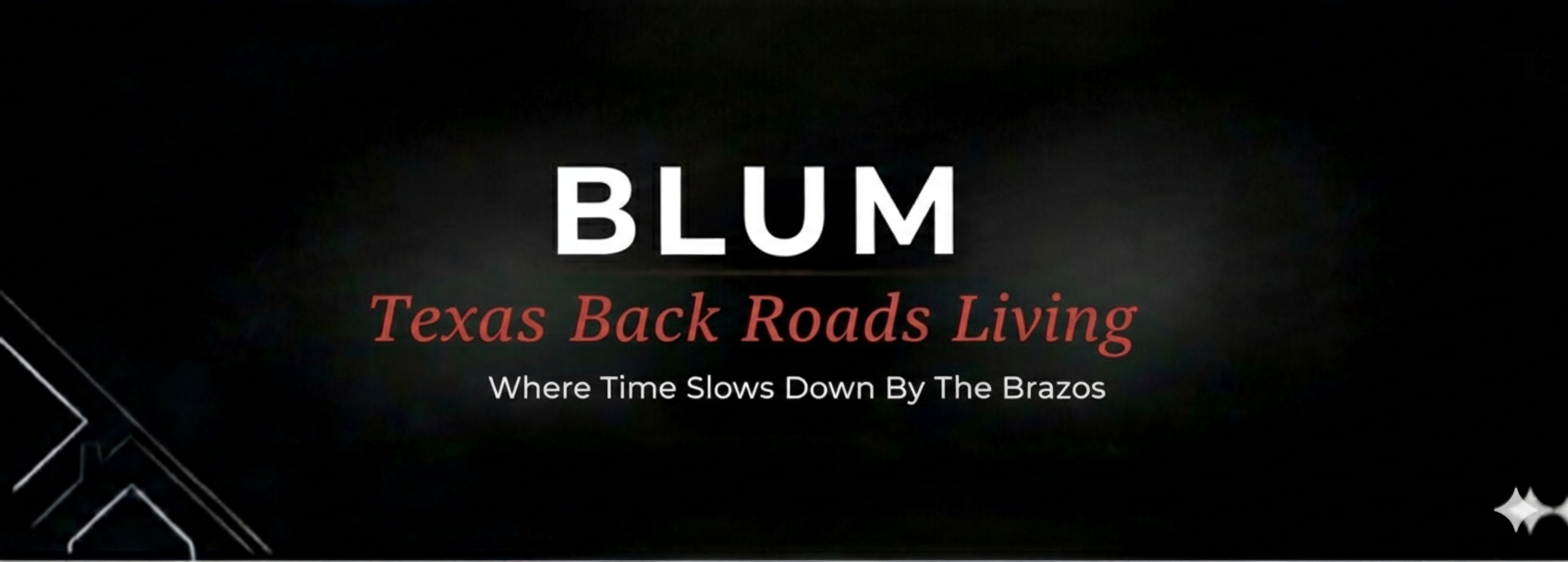 BLUM
Texas Back Roads Living
Where Time Slows Down By The Brazos